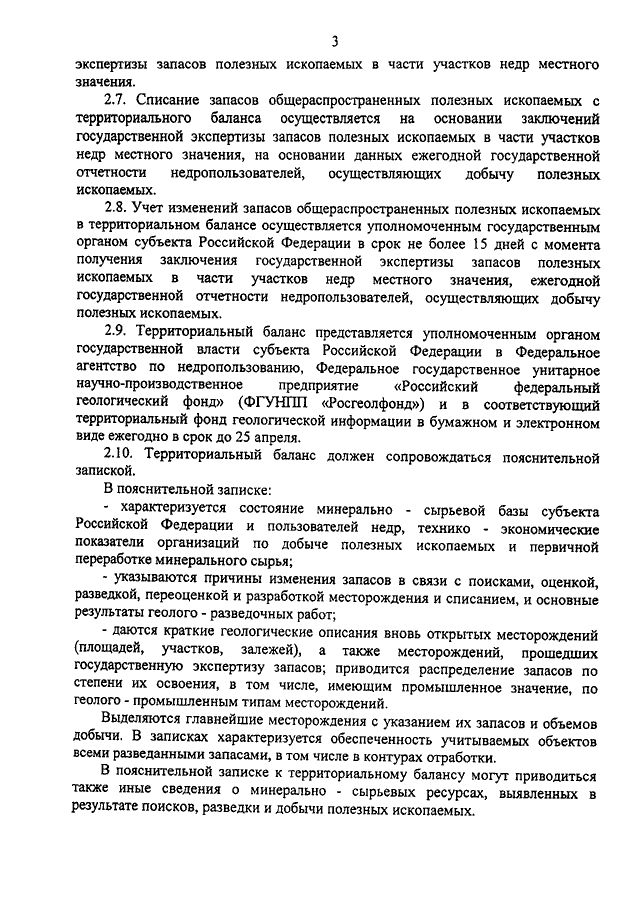 3

экспертизы запасов полезных ископаемых в части участков недр местного значения.

2.7. Списание запасов общераспространенных полезных ископаемых с территориального баланса осуществляется на основании заключений государственной экспертизы запасов полезных ископаемых в части участков недр местного значения, на основании данных ежегодной государственной отчетности недропользователей, осуществляющих добычу полезных ископаемых.

2.8. Учет изменений запасов общераспространенных полезных ископаемых в территориальном балансе осуществляется уполномоченным государственным органом субъекта Российской Федерации в срок не более 15 дней с момента получения заключения государственной экспертизы запасов полезных ископаемых в части участков недр местного значения, ежегодной государственной отчетности недропользователей, осуществляющих добычу полезных ископаемых.

2.9. Территориальный баланс представляется уполномоченным органом государственной власти субъекта Российской Федерации в Федеральное агентство по недропользованию, Федеральное государственное унитарное научно-производственное предприятие «Российский федеральный геологический фонд» (ФГУНПП «Росгеолфонд») и в соответствующий территориальный фонд геологической информации в бумажном и электронном виде ежегодно в срок до 25 апреля.

2.10. Территориальный баланс должен сопровождаться пояснительной запиской.

В пояснительной записке:

- характеризуется состояние минерально - сырьевой базы субъекта Российской Федерации и пользователей недр, технико - экономические показатели организаций по добыче полезных ископаемых и первичной переработке минерального сырья;

- указываются причины изменения запасов в связи с поисками, оценкой, разведкой, переоценкой и разработкой месторождения и списанием, и основные результаты геолого - разведочных работ;

- даются краткие геологические описания вновь открытых месторождений (площадей, участков, залежей), а также месторождений, прошедших государственную экспертизу запасов; приводится распределение запасов по степени их освоения, в том числе, имеющим промышленное значение, по геолого - промышленным типам месторождений.

Выделяются главнейшие месторождения с указанием их запасов и объемов добычи. В записках характеризуется обеспеченность учитываемых объектов всеми разведанными запасами, в том числе в контурах отработки.

В пояснительной записке к территориальному балансу могут приводиться также иные сведения о минерально - сырьевых ресурсах, выявленных в результате поисков, разведки и добычи полезных ископаемых.